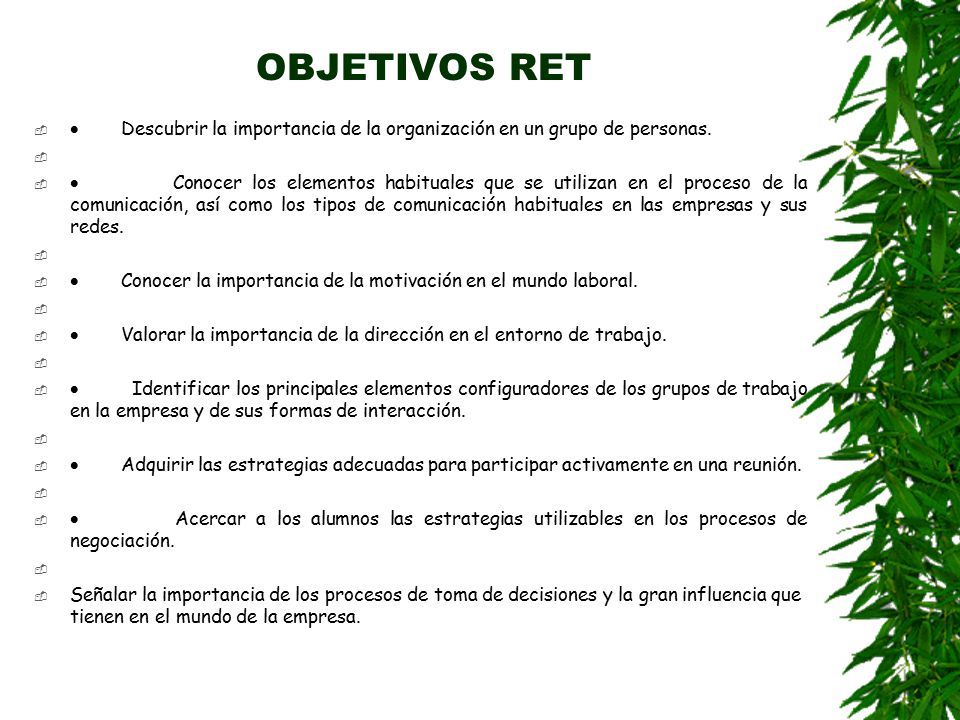 OBJETIVOS RET

• Descubrir la importancia de la organización en un grupo de personas.

• Conocer los elementos habituales que se utilizan en el proceso de la comunicación, así como los tipos de comunicación habituales en las empresas y sus redes.

• Conocer la importancia de la motivación en el mundo laboral.

• Valorar la importancia de la dirección en el entorno de trabajo.

• Identificar los principales elementos configuradores de los grupos de trabajo en la empresa y de sus formas de interacción.

• Adquirir las estrategias adecuadas para participar activamente en una reunión.

• Acercar a los alumnos las estrategias utilizables en los procesos de negociación.

Señalar la importancia de los procesos de toma de decisiones y la gran influencia que tienen en el mundo de la empresa.